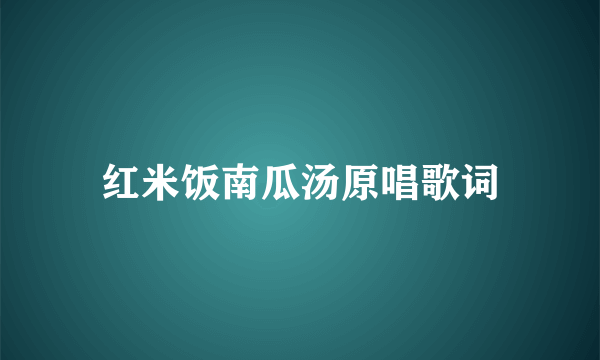 红米饭南瓜汤原唱歌词